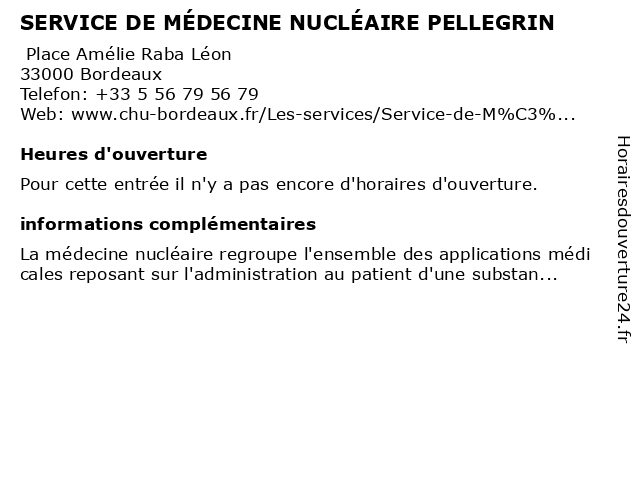 SERVICE DE MÉDECINE NUCLÉAIRE PELLEGRIN

Place Amélie Raba Léon
33000 Bordeaux
Telefon: +33 5 56 79 56 79
Web: www.chu-bordeaux.fr/Les-services/Service-de-M%C3%...

Heures d'ouverture

Pour cette entrée il n'y a pas encore d'horaires d'ouverture.

informations complémentaires

La médecine nucléaire regroupe l'ensemble des applications médi cales reposant sur l'administration au patient d'une substan...

Horairesdouverture24.fr